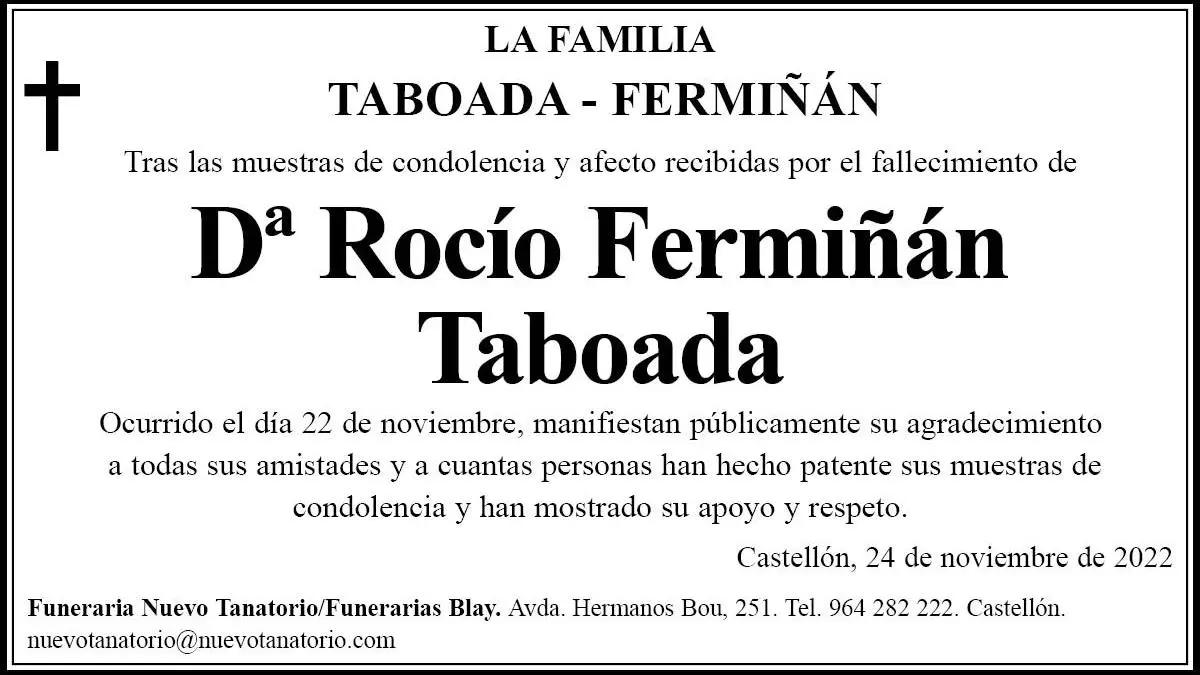 LA FAMILIA
TABOADA - FERMIÑÁN

Tras las muestras de condolencia y afecto recibidas por el fallecimiento de

Dª Rocío Fermiñán
Taboada

Ocurrido el día 22 de noviembre, manifiestan públicamente su agradecimiento a todas sus amistades y a cuantas personas han hecho patente sus muestras de condolencia y han mostrado su apoyo y respeto.

Castellón, 24 de noviembre de 2022

Funeraria Nuevo Tanatorio/Funerarias Blay. Avda. Hermanos Bou, 251. Tel. 964 282 222. Castellón.
nuevotanatorio@nuevotanatorio.com